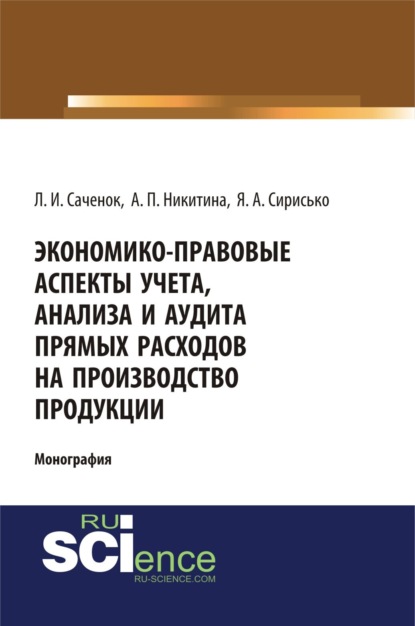 Л. И. Саченок, А. П. Никитина, Я. А. Сирисько

ЭКОНОМИКО-ПРАВОВЫЕ АСПЕКТЫ УЧЕТА, АНАЛИЗА И АУДИТА ПРЯМЫХ РАСХОДОВ НА ПРОИЗВОДСТВО ПРОДУКЦИИ

Монография

RU SCIence
RU-SCIENCE.COM